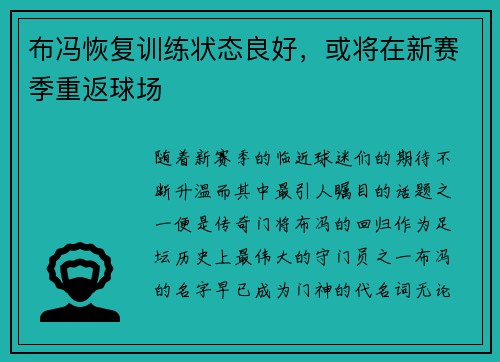 布冯恢复训练状态良好，或将在新赛季重返球场

随着新赛季的临近球迷们的期待不断升温而其中最引人瞩目的话题之一便是传奇门将布冯的回归作为足坛历史上最伟大的守门员之一布冯的名字早已成为门神的代名词无论